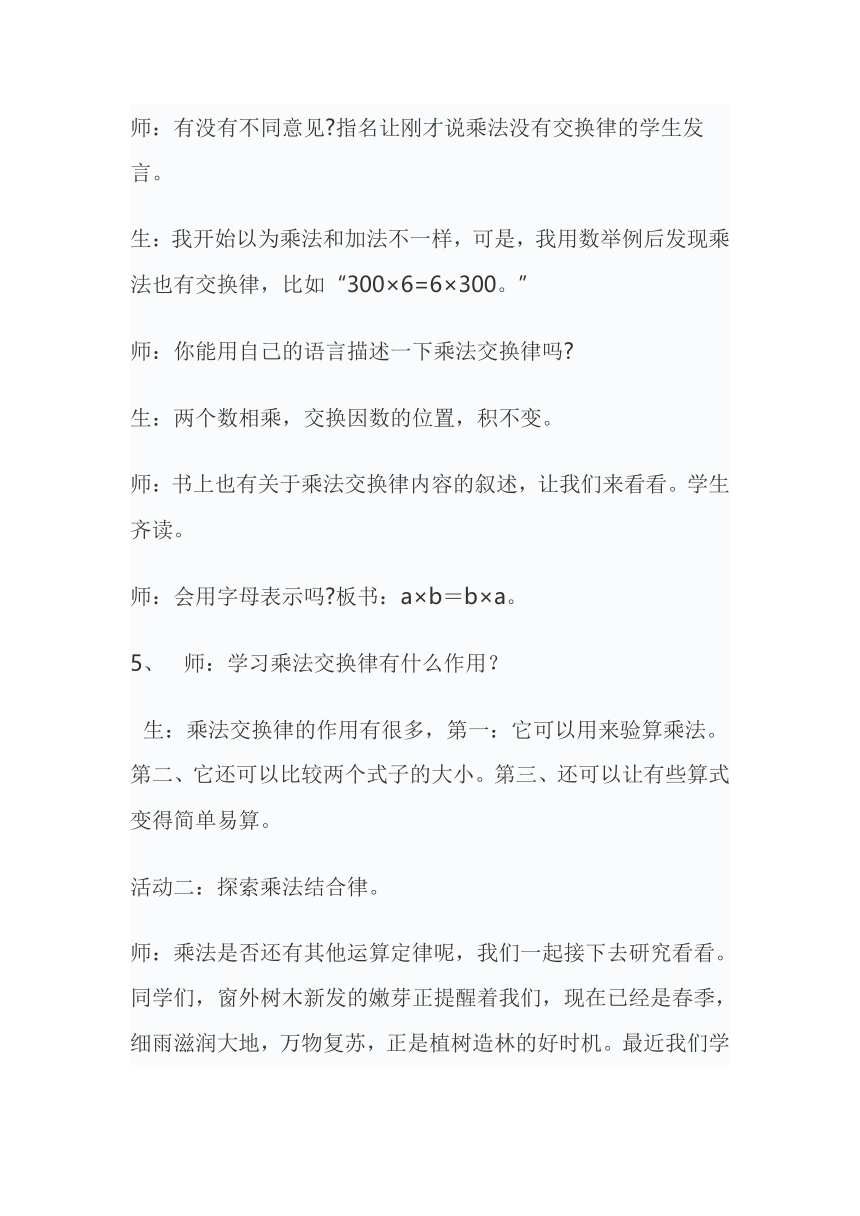 师：有没有不同意见?指名让刚才说乘法没有交换律的学生发言。

生：我开始以为乘法和加法不一样，可是，我用数举例后发现乘法也有交换律，比如“$300×6=6×300$。”

师：你能用自己的语言描述一下乘法交换律吗?

生：两个数相乘，交换因数的位置，积不变。

师：书上也有关于乘法交换律内容的叙述，让我们来看看。学生齐读。

师：会用字母表示吗?板书：$a×b=b×a$。

5、　师：学习乘法交换律有什么作用？

生：乘法交换律的作用有很多，第一：它可以用来验算乘法。第二、它还可以比较两个式子的大小。第三、还可以让有些算式变得简单易算。

活动二：探索乘法结合律。

师：乘法是否还有其他运算定律呢，我们一起接下去研究看看。同学们，窗外树木新发的嫩芽正提醒着我们，现在已经是春季，细雨滋润大地，万物复苏，正是植树造林的好时机。最近我们学